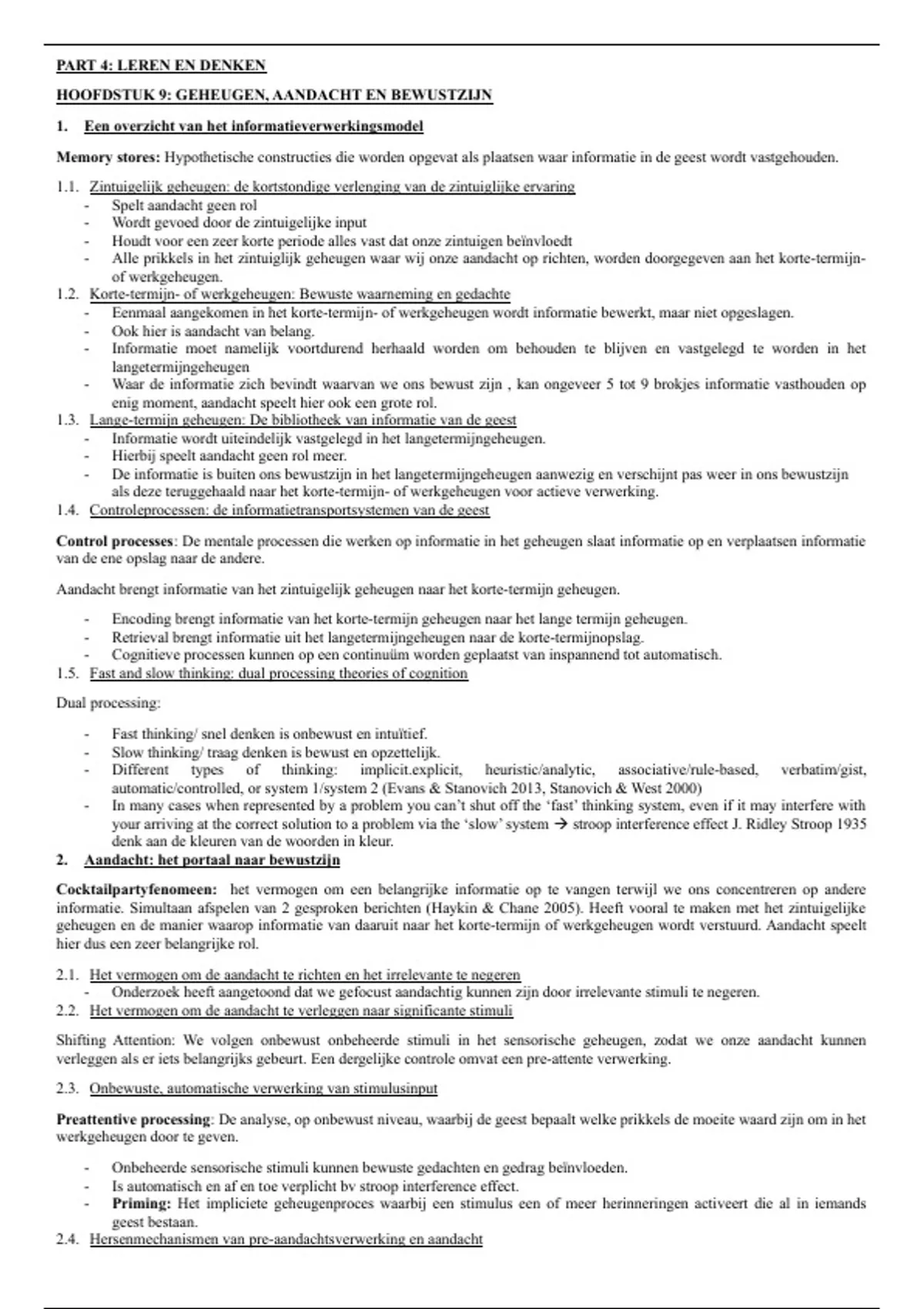 PART 4: LEREN EN DENKEN

HOOFDSTUK 9: GEHEUGEN, AANDACHT EN BEWUSTZIJN

1. Een overzicht van het informatieverwerkingsmodel

Memory stores: Hypothetische constructies die worden opgevat als plaatsen waar informatie in de geest wordt vastgehouden.

1.1. Zintuigelijk geheugen: de kortstondige verlenging van de zintuiglijke ervaring
- Spelt aandacht geen rol
- Wordt gevoed door de zintuigelijke input
- Houdt voor een zeer korte periode alles vast dat onze zintuigen beïnvloedt
- Alle prikkels in het zintuiglijk geheugen waar wij onze aandacht op richten, worden doorgegeven aan het korte-termijn- of werkgeheugen.

1.2. Korte-termijn- of werkgeheugen: Bewuste waarneming en gedachte
- Eenmaal aangekomen in het korte-termijn- of werkgeheugen wordt informatie bewerkt, maar niet opgeslagen.
- Ook hier is aandacht van belang.
- Informatie moet namelijk voortdurend herhaald worden om behouden te blijven en vastgelegd te worden in het langetermijngeheugen
- Waar de informatie zich bevindt waarvan we ons bewust zijn , kan ongeveer 5 tot 9 brokjes informatie vasthouden op enig moment, aandacht speelt hier ook een grote rol.

1.3. Lange-termijn geheugen: De bibliotheek van informatie van de geest
- Informatie wordt uiteindelijk vastgelegd in het langetermijngeheugen.
- Hierbij speelt aandacht geen rol meer.
- De informatie is buiten ons bewustzijn in het langetermijngeheugen aanwezig en verschijnt pas weer in ons bewustzijn als deze teruggehaald naar het korte-termijn- of werkgeheugen voor actieve verwerking.

1.4. Controleprocessen: de informatietransportsystemen van de geest

Control processes: De mentale processen die werken op informatie in het geheugen slaat informatie op en verplaatsen informatie van de ene opslag naar de andere.

Aandacht brengt informatie van het zintuigelijk geheugen naar het korte-termijn geheugen.

- Encoding brengt informatie van het korte-termijn geheugen naar het lange termijn geheugen.
- Retrieval brengt informatie uit het langetermijngeheugen naar de korte-termijnopslag.
- Cognitieve processen kunnen op een continuüm worden geplaatst van inspannend tot automatisch.

1.5. Fast and slow thinking: dual processing theories of cognition

Dual processing:

- Fast thinking/ snel denken is onbewust en intuïtief.
- Slow thinking/ traag denken is bewust en opzettelijk.
- Different types of thinking: implicit.explicit, heuristic/analytic, associative/rule-based, verbatim/gist, automatic/controlled, or system 1/system 2 (Evans & Stanovich 2013, Stanovich & West 2000)
- In many cases when represented by a problem you can't shut off the 'fast' thinking system, even if it may interfere with your arriving at the correct solution to a problem via the 'slow' system → stroop interference effect J. Ridley Stroop 1935 denk aan de kleuren van de woorden in kleur.

2. Aandacht: het portaal naar bewustzijn

Cocktailpartyfenomeen: het vermogen om een belangrijke informatie op te vangen terwijl we ons concentreren op andere informatie. Simultaan afspelen van 2 gesproken berichten (Haykin & Chane 2005). Heeft vooral te maken met het zintuigelijke geheugen en de manier waarop informatie van daaruit naar het korte-termijn of werkgeheugen wordt verstuurd. Aandacht speelt hier dus een zeer belangrijke rol.

2.1. Het vermogen om de aandacht te richten en het irrelevante te negeren
- Onderzoek heeft aangetoond dat we gefocust aandachtig kunnen zijn door irrelevante stimuli te negeren.

2.2. Het vermogen om de aandacht te verleggen naar significante stimuli

Shifting Attention: We volgen onbewust onbeheerde stimuli in het sensorische geheugen, zodat we onze aandacht kunnen verleggen als er iets belangrijks gebeurt. Een dergelijke controle omvat een pre-attente verwerking.

2.3. Onbewuste, automatische verwerking van stimulusinput

Preattentive processing: De analyse, op onbewust niveau, waarbij de geest bepaalt welke prikkels de moeite waard zijn om in het werkgeheugen door te geven.

- Onbeheerde sensorische stimuli kunnen bewuste gedachten en gedrag beïnvloeden.
- Is automatisch en af en toe verplicht bv stroop interference effect.
- Priming: Het impliciete geheugenproces waarbij een stimulus een of meer herinneringen activeert die al in iemands geest bestaan.

2.4. Hersenmechanismen van pre-aandachtsverwerking en aandacht